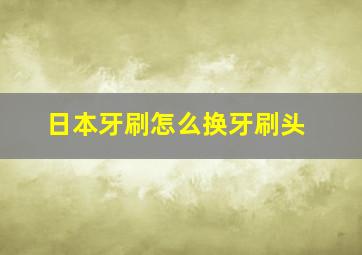 日本牙刷怎么换牙刷头